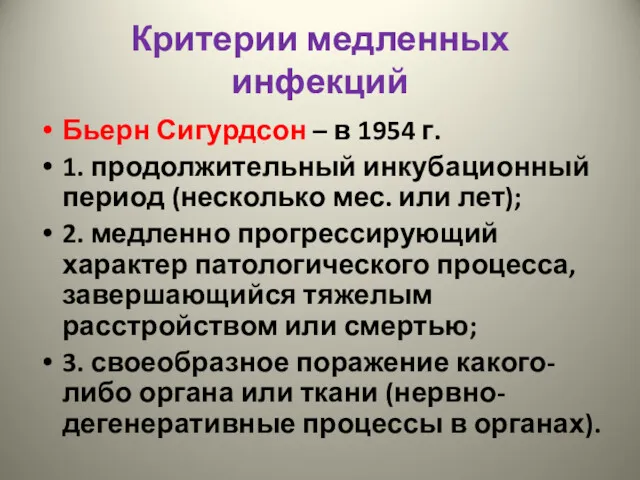 Критерии медленных инфекций

• Бьерн Сигурдсон – в 1954 г.
• 1. продолжительный инкубационный период (несколько мес. или лет);
• 2. медленно прогрессирующий характер патологического процесса, завершающийся тяжелым расстройством или смертью;
• 3. своеобразное поражение какого-либо органа или ткани (нервно-дегенеративные процессы в органах).